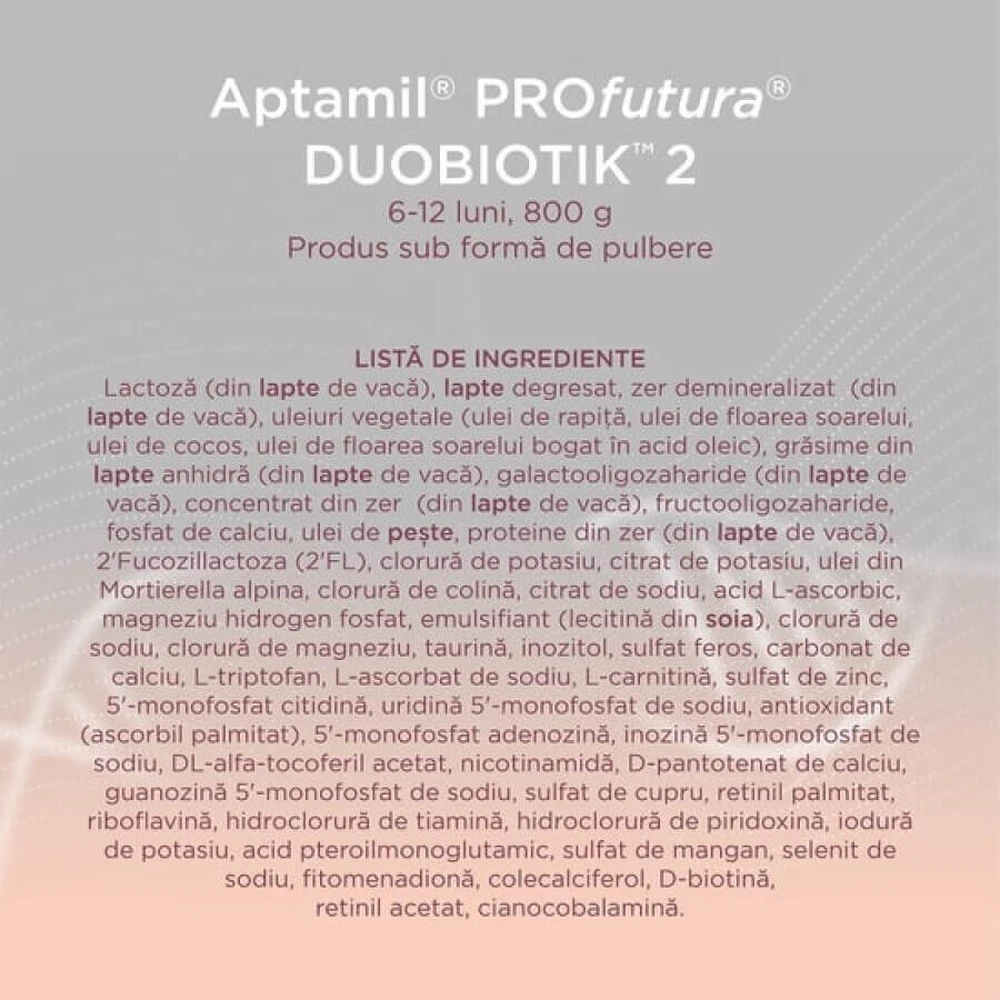 Aptamil® PROfutura®
DUOBIOTIK™ 2
6-12 luni, 800 g
Produs sub formă de pulbere

LISTĂ DE INGREDIENTE
Lactoză (din lapte de vacă), lapte degresat, zer demineralizat (din lapte de vacă), uleiuri vegetale (ulei de rapiță, ulei de floarea soarelui, ulei de cocos, ulei de floarea soarelui bogat în acid oleic), grăsime din lapte anhidră (din lapte de vacă), galactooligozaharide (din lapte de vacă), concentrat din zer (din lapte de vacă), fructooligozaharide, fosfat de calciu, ulei de pește, proteine din zer (din lapte de vacă), 2'Fucozillactoza (2'FL), clorură de potasiu, citrat de potasiu, ulei din Mortierella alpina, clorură de colină, citrat de sodiu, acid L-ascorbic, magneziu hidrogen fosfat, emulsifiant (lecitină din soia), clorură de sodiu, clorură de magneziu, taurină, inozitol, sulfat feros, carbonat de calciu, L-triptofan, L-ascorbat de sodiu, L-carnitină, sulfat de zinc, 5'-monofosfat citidină, uridină 5'-monofosfat de sodiu, antioxidant (ascorbil palmitat), 5'-monofosfat adenozină, inozină 5'-monofosfat de sodiu, DL-alfa-tocoferil acetat, nicotinamidă, D-pantotenat de calciu, guanozină 5'-monofosfat de sodiu, sulfat de cupru, retinil palmitat, riboflavină, hidroclorură de tiamină, hidroclorură de piridoxină, iodură de potasiu, acid pteroilmonoglutamic, sulfat de mangan, selenit de sodiu, fitomenadionă, colecalciferol, D-biotină, retinil acetat, cianocobalamină.